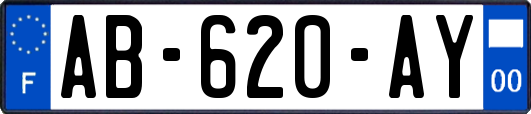 F

AB-620-AY

00